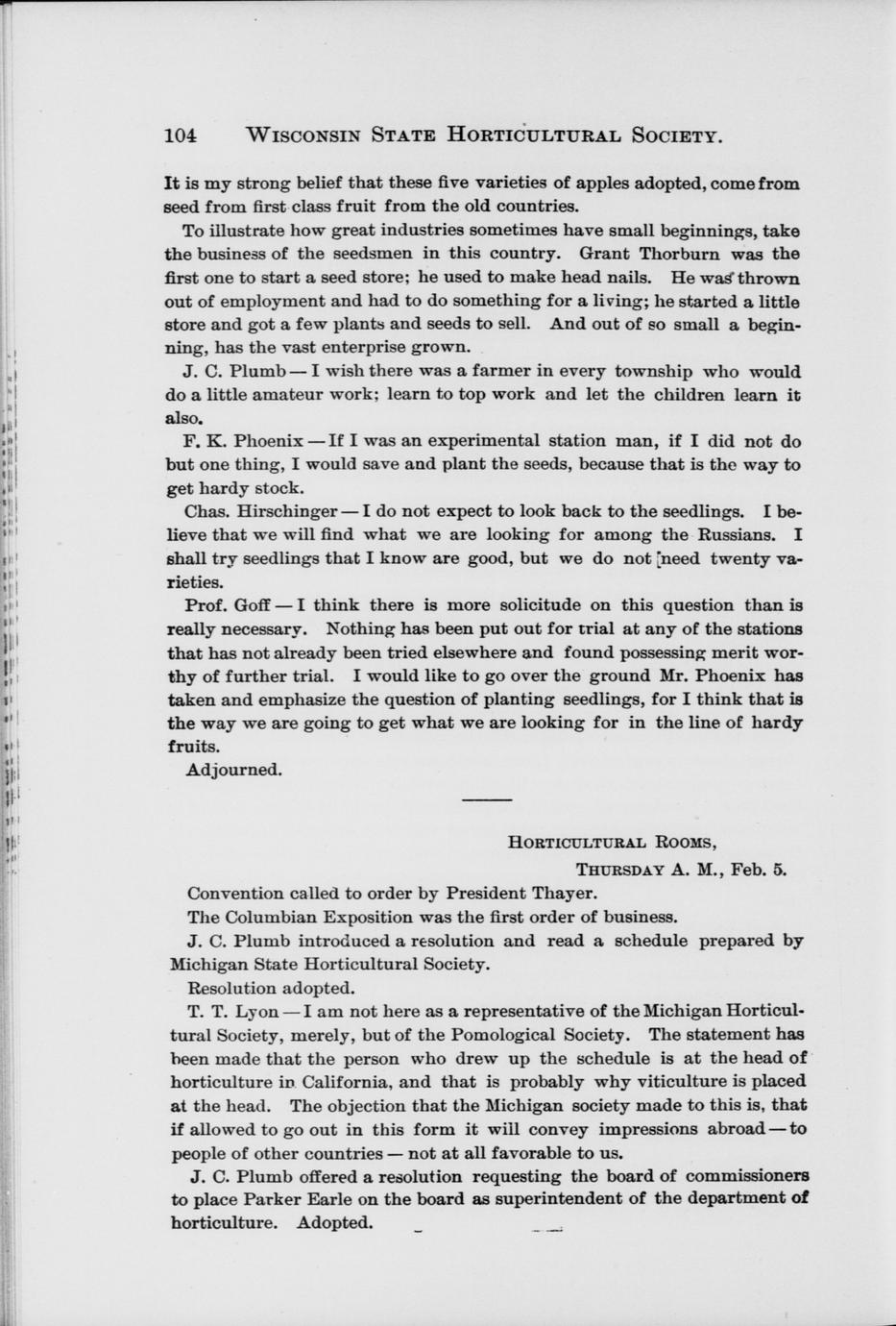 104 WISCONSIN STATE HORTICULTURAL SOCIETY.

It is my strong belief that these five varieties of apples adopted, come from seed from first class fruit from the old countries.

To illustrate how great industries sometimes have small beginnings, take the business of the seedsmen in this country. Grant Thorburn was the first one to start a seed store; he used to make head nails. He was thrown out of employment and had to do something for a living; he started a little store and got a few plants and seeds to sell. And out of so small a beginning, has the vast enterprise grown.

J. C. Plumb — I wish there was a farmer in every township who would do a little amateur work; learn to top work and let the children learn it also.

F. K. Phoenix — If I was an experimental station man, if I did not do but one thing, I would save and plant the seeds, because that is the way to get hardy stock.

Chas. Hirschinger — I do not expect to look back to the seedlings. I believe that we will find what we are looking for among the Russians. I shall try seedlings that I know are good, but we do not need twenty varieties.

Prof. Goff — I think there is more solicitude on this question than is really necessary. Nothing has been put out for trial at any of the stations that has not already been tried elsewhere and found possessing merit worthy of further trial. I would like to go over the ground Mr. Phoenix has taken and emphasize the question of planting seedlings, for I think that is the way we are going to get what we are looking for in the line of hardy fruits.

Adjourned.

HORTICULTURAL ROOMS,
THURSDAY A. M., Feb. 5.

Convention called to order by President Thayer.

The Columbian Exposition was the first order of business.

J. C. Plumb introduced a resolution and read a schedule prepared by Michigan State Horticultural Society.

Resolution adopted.

T. T. Lyon — I am not here as a representative of the Michigan Horticultural Society, merely, but of the Pomological Society. The statement has been made that the person who drew up the schedule is at the head of horticulture in California, and that is probably why viticulture is placed at the head. The objection that the Michigan society made to this is, that if allowed to go out in this form it will convey impressions abroad — to people of other countries — not at all favorable to us.

J. C. Plumb offered a resolution requesting the board of commissioners to place Parker Earle on the board as superintendent of the department of horticulture. Adopted.